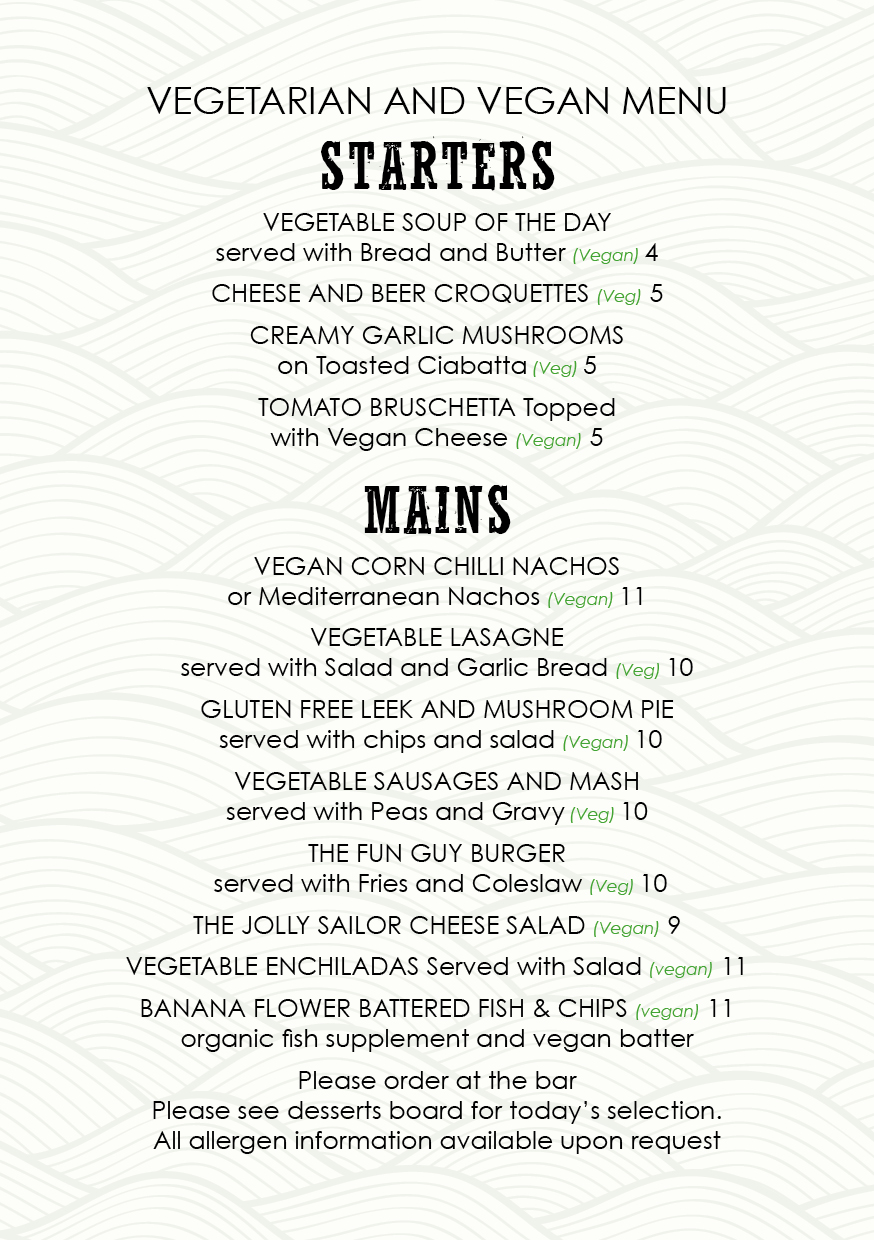 VEGETARIAN AND VEGAN MENU

STARTERS

VEGETABLE SOUP OF THE DAY served with Bread and Butter (Vegan) 4

CHEESE AND BEER CROQUETTES (Veg) 5

CREAMY GARLIC MUSHROOMS on Toasted Ciabatta (Veg) 5

TOMATO BRUSCHETTA Topped with Vegan Cheese (Vegan) 5

MAINS

VEGAN CORN CHILLI NACHOS or Mediterranean Nachos (Vegan) 11

VEGETABLE LASAGNE served with Salad and Garlic Bread (Veg) 10

GLUTEN FREE LEEK AND MUSHROOM PIE served with chips and salad (Vegan) 10

VEGETABLE SAUSAGES AND MASH served with Peas and Gravy (Veg) 10

THE FUN GUY BURGER served with Fries and Coleslaw (Veg) 10

THE JOLLY SAILOR CHEESE SALAD (Vegan) 9

VEGETABLE ENCHILADAS Served with Salad (vegan) 11

BANANA FLOWER BATTERED FISH & CHIPS (vegan) 11 organic fish supplement and vegan batter

Please order at the bar
Please see desserts board for today's selection.
All allergen information available upon request